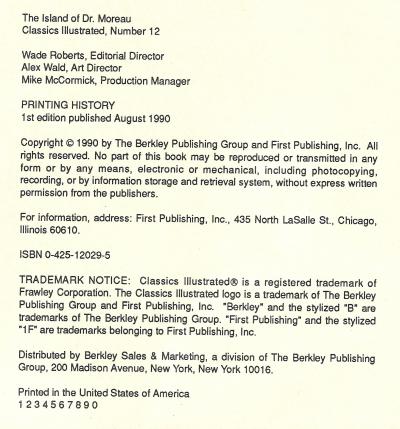 The Island of Dr. Moreau
Classics Illustrated, Number 12

Wade Roberts, Editorial Director
Alex Wald, Art Director
Mike McCormick, Production Manager

PRINTING HISTORY
1st edition published August 1990

Copyright © 1990 by The Berkley Publishing Group and First Publishing, Inc. All rights reserved. No part of this book may be reproduced or transmitted in any form or by any means, electronic or mechanical, including photocopying, recording, or by information storage and retrieval system, without express written permission from the publishers.

For information, address: First Publishing, Inc., 435 North LaSalle St., Chicago, Illinois 60610.

ISBN 0-425-12029-5

TRADEMARK NOTICE: Classics Illustrated® is a registered trademark of Frawley Corporation. The Classics Illustrated logo is a trademark of The Berkley Publishing Group and First Publishing, Inc. "Berkley" and the stylized "B" are trademarks of The Berkley Publishing Group. "First Publishing" and the stylized "1F" are trademarks belonging to First Publishing, Inc.

Distributed by Berkley Sales & Marketing, a division of The Berkley Publishing Group, 200 Madison Avenue, New York, New York 10016.

Printed in the United States of America
1 2 3 4 5 6 7 8 9 0